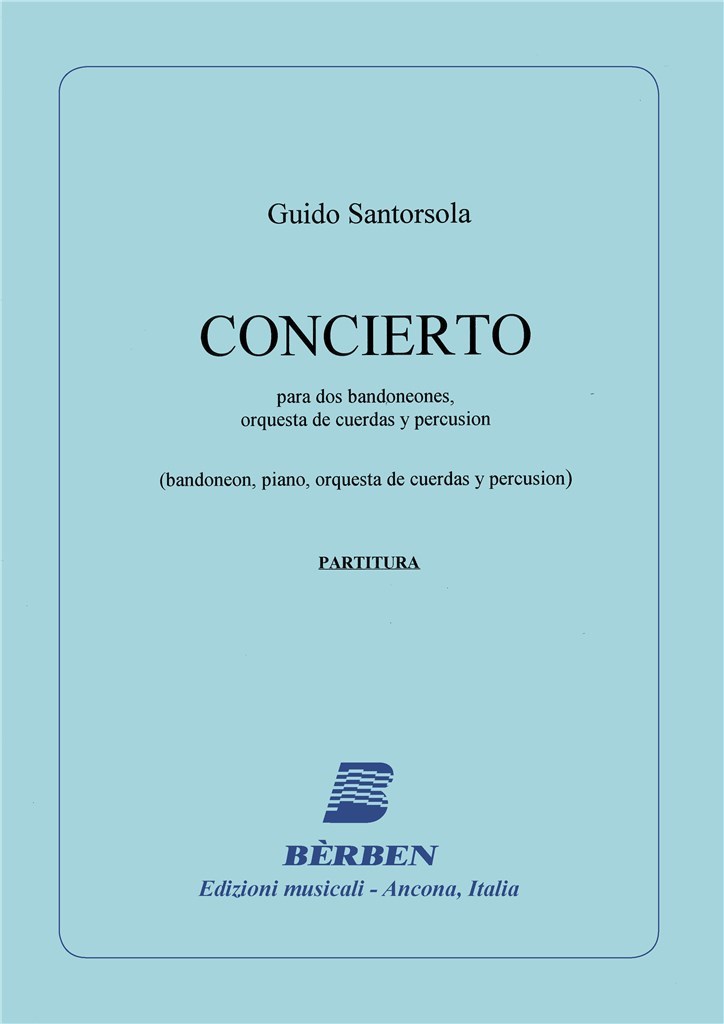 Guido Santorsola

CONCIERTO

para dos bandoneones,
orquesta de cuerdas y percusion

(bandoneon, piano, orquesta de cuerdas y percusion)

PARTITURA

BÈRBEN
Edizioni musicali - Ancona, Italia